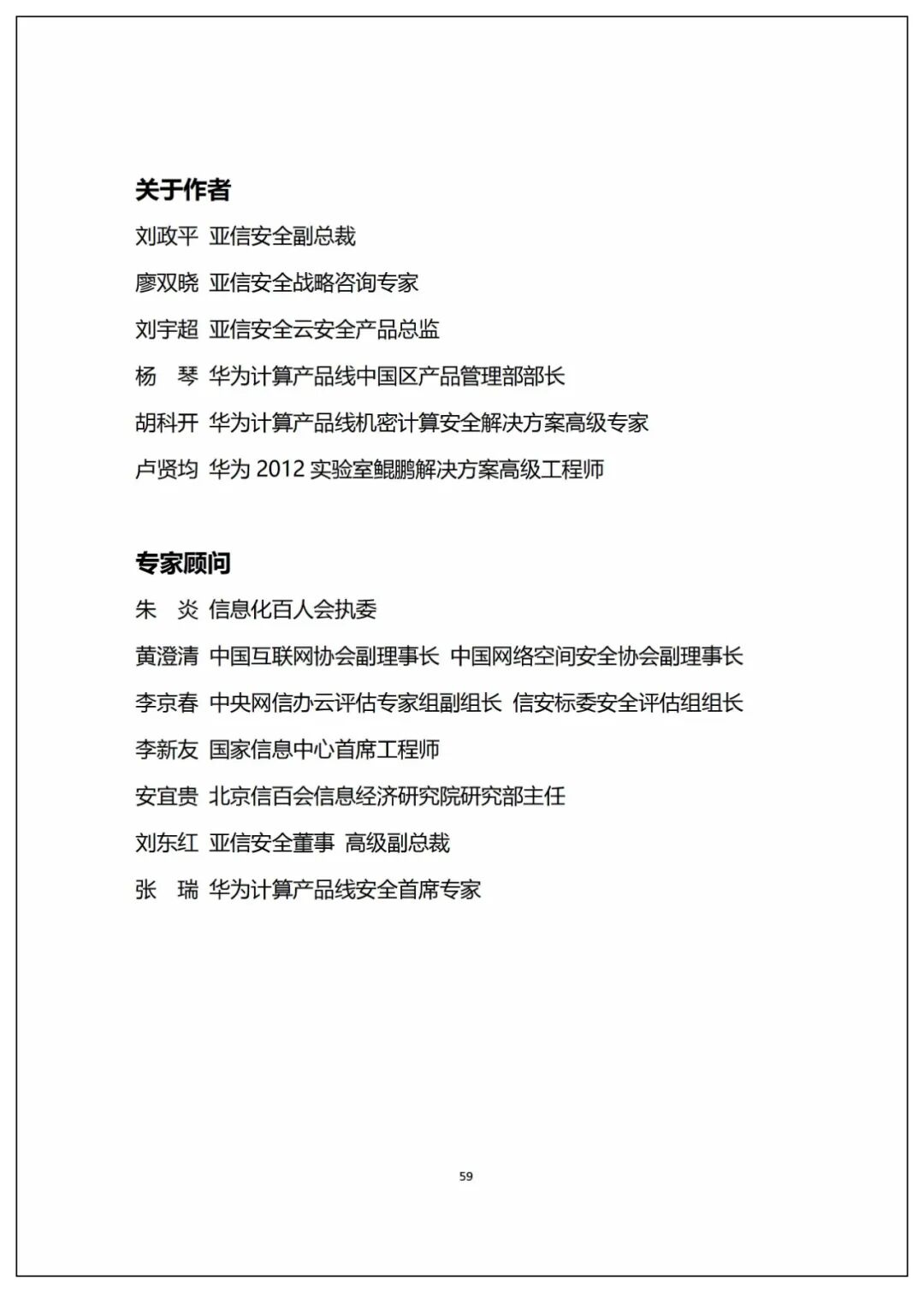 关于作者

刘政平 亚信安全副总裁

廖双晓 亚信安全战略咨询专家

刘宇超 亚信安全云安全产品总监

杨 琴 华为计算产品线中国区产品管理部部长

胡科开 华为计算产品线机密计算安全解决方案高级专家

卢贤均 华为 2012 实验室鲲鹏解决方案高级工程师

专家顾问

朱 炎 信息化百人会执委

黄澄清 中国互联网协会副理事长 中国网络空间安全协会副理事长

李京春 中央网信办云评估专家组副组长 信安标委安全评估组组长

李新友 国家信息中心首席工程师

安宜贵 北京信百会信息经济研究院研究部主任

刘东红 亚信安全董事 高级副总裁

张 瑞 华为计算产品线安全首席专家

59